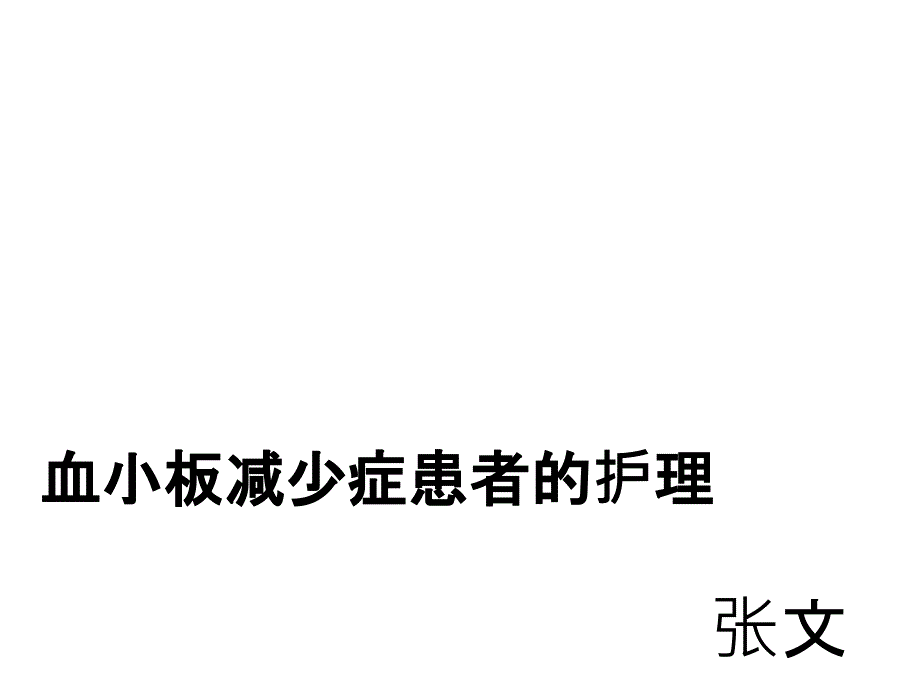 血小板减少症患者的护理

张文